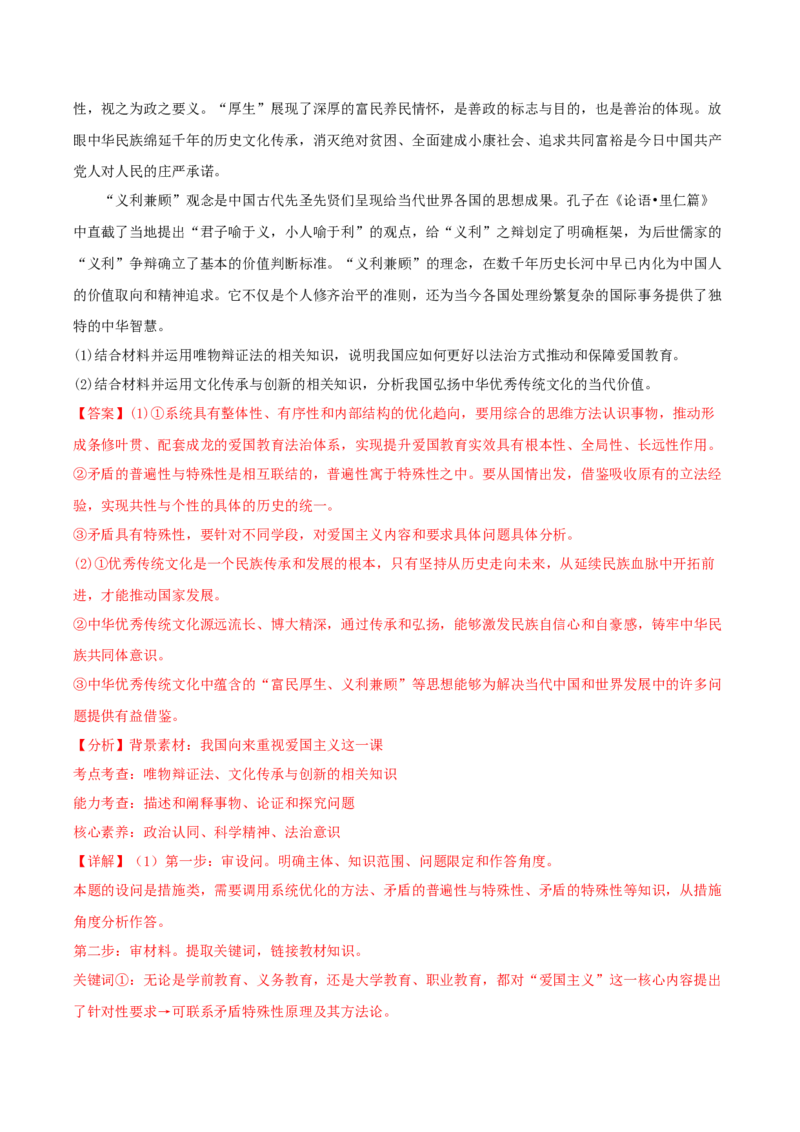 性，视之为政之要义。“厚生”展现了深厚的富民养民情怀，是善政的标志与目的，也是善治的体现。放眼中华民族绵延千年的历史文化传承，消灭绝对贫困、全面建成小康社会、追求共同富裕是今日中国共产党人对人民的庄严承诺。

“义利兼顾”观念是中国古代先圣先贤们呈现给当代世界各国的思想成果。孔子在《论语•里仁篇》中直截了当地提出“君子喻于义，小人喻于利”的观点，给“义利”之辩划定了明确框架，为后世儒家的“义利”争辩确立了基本的价值判断标准。“义利兼顾”的理念，在数千年历史长河中早已内化为中国人的价值取向和精神追求。它不仅是个人修齐治平的准则，还为当今各国处理纷繁复杂的国际事务提供了独特的中华智慧。

(1)结合材料并运用唯物辩证法的相关知识，说明我国应如何更好以法治方式推动和保障爱国教育。

(2)结合材料并运用文化传承与创新的相关知识，分析我国弘扬中华优秀传统文化的当代价值。

【答案】(1)①系统具有整体性、有序性和内部结构的优化趋向，要用综合的思维方法认识事物，推动形成条修叶贯、配套成龙的爱国教育法治体系，实现提升爱国教育实效具有根本性、全局性、长远性作用。

②矛盾的普遍性与特殊性是相互联结的，普遍性寓于特殊性之中。要从国情出发，借鉴吸收原有的立法经验，实现共性与个性的具体的历史的统一。

③矛盾具有特殊性，要针对不同学段，对爱国主义内容和要求具体问题具体分析。

(2)①优秀传统文化是一个民族传承和发展的根本，只有坚持从历史走向未来，从延续民族血脉中开拓前进，才能推动国家发展。

②中华优秀传统文化源远流长、博大精深，通过传承和弘扬，能够激发民族自信心和自豪感，铸牢中华民族共同体意识。

③中华优秀传统文化中蕴含的“富民厚生、义利兼顾”等思想能够为解决当代中国和世界发展中的许多问题提供有益借鉴。

【分析】背景素材：我国向来重视爱国主义这一课

考点考查：唯物辩证法、文化传承与创新的相关知识

能力考查：描述和阐释事物、论证和探究问题

核心素养：政治认同、科学精神、法治意识

【详解】(1)第一步：审设问。明确主体、知识范围、问题限定和作答角度。

本题的设问是措施类，需要调用系统优化的方法、矛盾的普遍性与特殊性、矛盾的特殊性等知识，从措施角度分析作答。

第二步：审材料。提取关键词，链接教材知识。

关键词①：无论是学前教育、义务教育，还是大学教育、职业教育，都对“爱国主义”这一核心内容提出了针对性要求→可联系矛盾特殊性原理及其方法论。